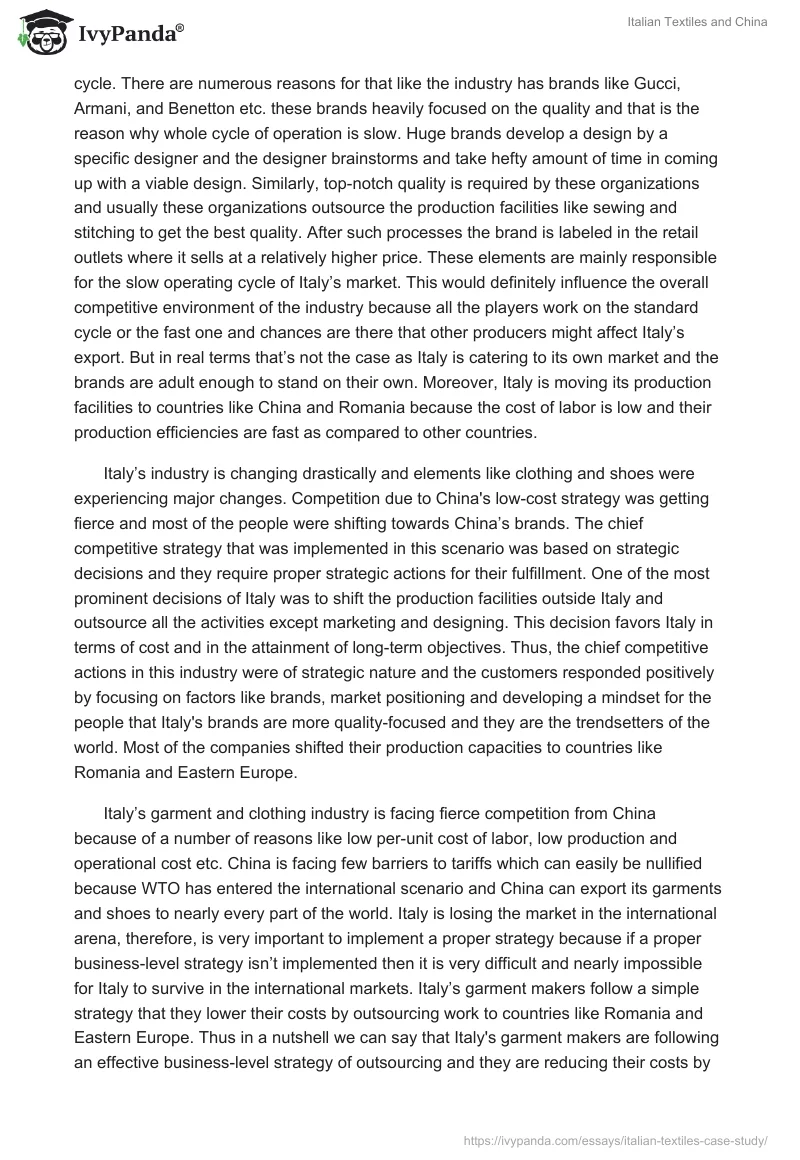 IvyPanda®

Italian Textiles and China

cycle. There are numerous reasons for that like the industry has brands like Gucci, Armani, and Benetton etc. these brands heavily focused on the quality and that is the reason why whole cycle of operation is slow. Huge brands develop a design by a specific designer and the designer brainstorms and take hefty amount of time in coming up with a viable design. Similarly, top-notch quality is required by these organizations and usually these organizations outsource the production facilities like sewing and stitching to get the best quality. After such processes the brand is labeled in the retail outlets where it sells at a relatively higher price. These elements are mainly responsible for the slow operating cycle of Italy’s market. This would definitely influence the overall competitive environment of the industry because all the players work on the standard cycle or the fast one and chances are there that other producers might affect Italy’s export. But in real terms that’s not the case as Italy is catering to its own market and the brands are adult enough to stand on their own. Moreover, Italy is moving its production facilities to countries like China and Romania because the cost of labor is low and their production efficiencies are fast as compared to other countries.

Italy’s industry is changing drastically and elements like clothing and shoes were experiencing major changes. Competition due to China's low-cost strategy was getting fierce and most of the people were shifting towards China’s brands. The chief competitive strategy that was implemented in this scenario was based on strategic decisions and they require proper strategic actions for their fulfillment. One of the most prominent decisions of Italy was to shift the production facilities outside Italy and outsource all the activities except marketing and designing. This decision favors Italy in terms of cost and in the attainment of long-term objectives. Thus, the chief competitive actions in this industry were of strategic nature and the customers responded positively by focusing on factors like brands, market positioning and developing a mindset for the people that Italy's brands are more quality-focused and they are the trendsetters of the world. Most of the companies shifted their production capacities to countries like Romania and Eastern Europe.

Italy’s garment and clothing industry is facing fierce competition from China because of a number of reasons like low per-unit cost of labor, low production and operational cost etc. China is facing few barriers to tariffs which can easily be nullified because WTO has entered the international scenario and China can export its garments and shoes to nearly every part of the world. Italy is losing the market in the international arena, therefore, is very important to implement a proper strategy because if a proper business-level strategy isn’t implemented then it is very difficult and nearly impossible for Italy to survive in the international markets. Italy’s garment makers follow a simple strategy that they lower their costs by outsourcing work to countries like Romania and Eastern Europe. Thus in a nutshell we can say that Italy's garment makers are following an effective business-level strategy of outsourcing and they are reducing their costs by

https://ivypanda.com/essays/italian-textiles-case-study/